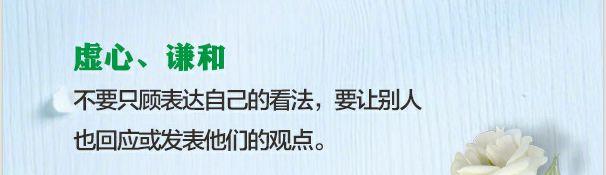 虚心、谦和

不要只顾表达自己的看法，要让别人也回应或发表他们的观点。